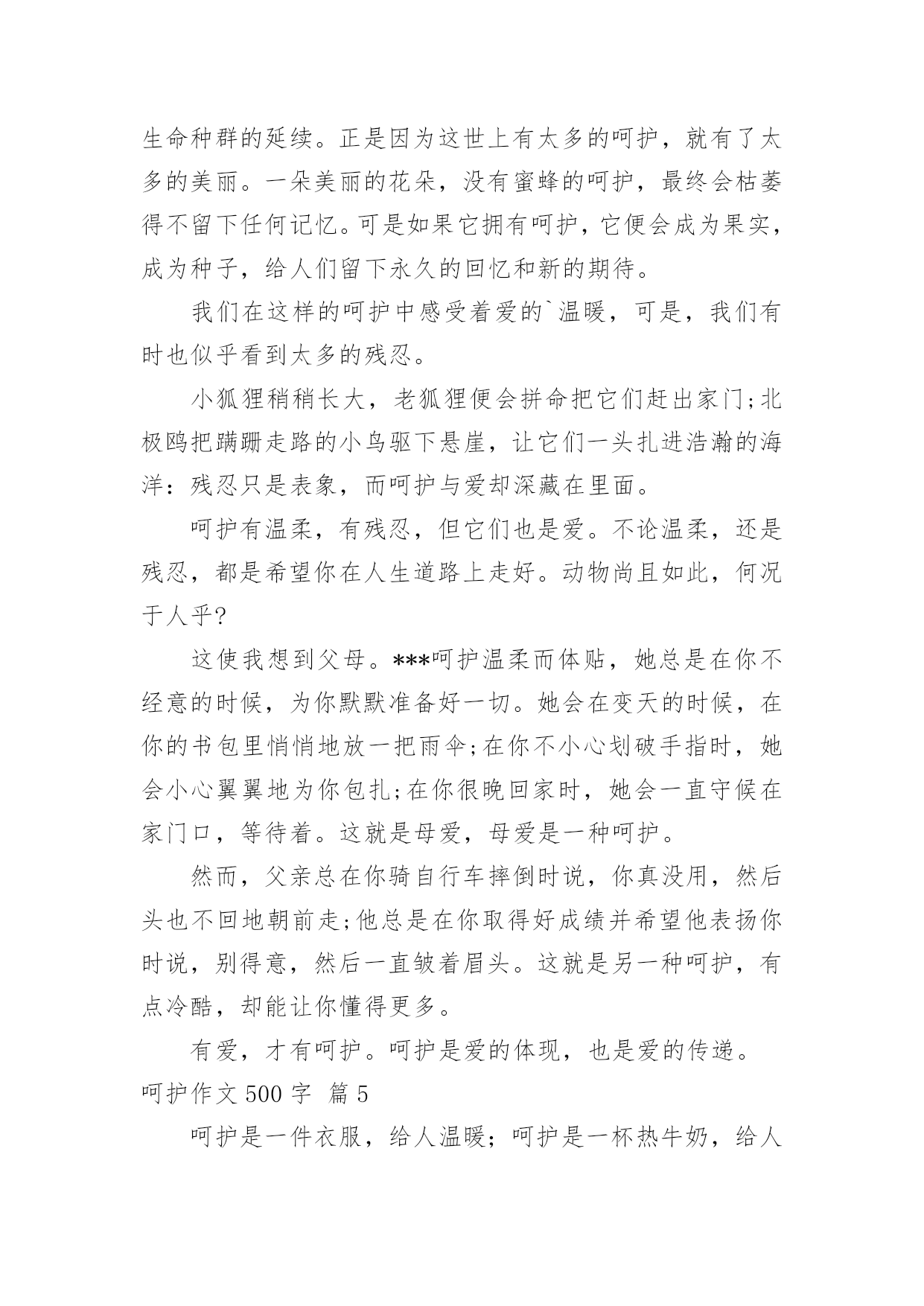 生命种群的延续。正是因为这世上有太多的呵护，就有了太多的美丽。一朵美丽的花朵，没有蜜蜂的呵护，最终会枯萎得不留下任何记忆。可是如果它拥有呵护，它便会成为果实，成为种子，给人们留下永久的回忆和新的期待。

我们在这样的呵护中感受着爱的`温暖，可是，我们有时也似乎看到太多的残忍。

小狐狸稍稍长大，老狐狸便会拼命把它们赶出家门;北极鸥把蹒跚走路的小鸟驱下悬崖，让它们一头扎进浩瀚的海洋：残忍只是表象，而呵护与爱却深藏在里面。

呵护有温柔，有残忍，但它们也是爱。不论温柔，还是残忍，都是希望你在人生道路上走好。动物尚且如此，何况于人乎?

这使我想到父母。***呵护温柔而体贴，她总是在你不经意的时候，为你默默准备好一切。她会在变天的时候，在你的书包里悄悄地放一把雨伞;在你不小心划破手指时，她会小心翼翼地为你包扎;在你很晚回家时，她会一直守候在家门口，等待着。这就是母爱，母爱是一种呵护。

然而，父亲总在你骑自行车摔倒时说，你真没用，然后头也不回地朝前走;他总是在你取得好成绩并希望他表扬你时说，别得意，然后一直皱着眉头。这就是另一种呵护，有点冷酷，却能让你懂得更多。

有爱，才有呵护。呵护是爱的体现，也是爱的传递。

呵护作文 500 字 篇 5

呵护是一件衣服，给人温暖；呵护是一杯热牛奶，给人